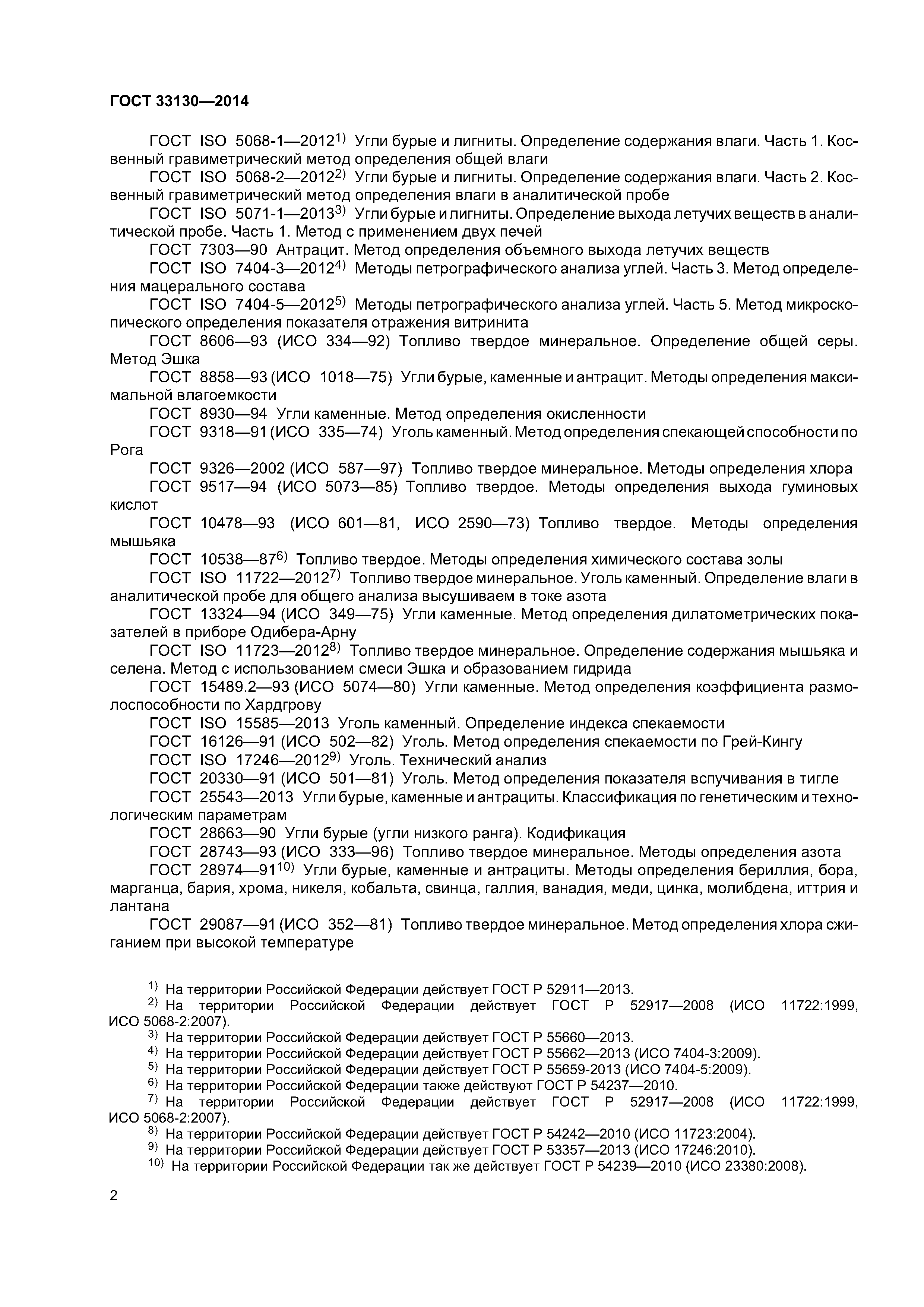 ГОСТ 33130—2014

ГОСТ ISO 5068-1—2012$^{1)}$ Угли бурые и лигниты. Определение содержания влаги. Часть 1. Косвенный гравиметрический метод определения общей влаги

ГОСТ ISO 5068-2—2012$^{2)}$ Угли бурые и лигниты. Определение содержания влаги. Часть 2. Косвенный гравиметрический метод определения влаги в аналитической пробе

ГОСТ ISO 5071-1—2013$^{3)}$ Угли бурые и лигниты. Определение выхода летучих веществ в аналитической пробе. Часть 1. Метод с применением двух печей

ГОСТ 7303—90 Антрацит. Метод определения объемного выхода летучих веществ

ГОСТ ISO 7404-3—2012$^{4)}$ Методы петрографического анализа углей. Часть 3. Метод определения мацерального состава

ГОСТ ISO 7404-5—2012$^{5)}$ Методы петрографического анализа углей. Часть 5. Метод микроскопического определения показателя отражения витринита

ГОСТ 8606—93 (ИСО 334—92) Топливо твердое минеральное. Определение общей серы. Метод Эшка

ГОСТ 8858—93 (ИСО 1018—75) Угли бурые, каменные и антрацит. Методы определения максимальной влагоемкости

ГОСТ 8930—94 Угли каменные. Метод определения окисленности

ГОСТ 9318—91 (ИСО 335—74) Уголь каменный. Метод определения спекающей способности по Рога

ГОСТ 9326—2002 (ИСО 587—97) Топливо твердое минеральное. Методы определения хлора

ГОСТ 9517—94 (ИСО 5073—85) Топливо твердое. Методы определения выхода гуминовых кислот

ГОСТ 10478—93 (ИСО 601—81, ИСО 2590—73) Топливо твердое. Методы определения мышьяка

ГОСТ 10538—87$^{6)}$ Топливо твердое. Методы определения химического состава золы

ГОСТ ISO 11722—2012$^{7)}$ Топливо твердое минеральное. Уголь каменный. Определение влаги в аналитической пробе для общего анализа высушиваем в токе азота

ГОСТ 13324—94 (ИСО 349—75) Угли каменные. Метод определения дилатометрических показателей в приборе Одибера-Арну

ГОСТ ISO 11723—2012$^{8)}$ Топливо твердое минеральное. Определение содержания мышьяка и селена. Метод с использованием смеси Эшка и образованием гидрида

ГОСТ 15489.2—93 (ИСО 5074—80) Угли каменные. Метод определения коэффициента размолоспособности по Хардгрову

ГОСТ ISO 15585—2013 Уголь каменный. Определение индекса спекаемости

ГОСТ 16126—91 (ИСО 502—82) Уголь. Метод определения спекаемости по Грей-Кингу

ГОСТ ISO 17246—2012$^{9)}$ Уголь. Технический анализ

ГОСТ 20330—91 (ИСО 501—81) Уголь. Метод определения показателя вспучивания в тигле

ГОСТ 25543—2013 Угли бурые, каменные и антрациты. Классификация по генетическим и технологическим параметрам

ГОСТ 28663—90 Угли бурые (угли низкого ранга). Кодификация

ГОСТ 28743—93 (ИСО 333—96) Топливо твердое минеральное. Методы определения азота

ГОСТ 28974—91$^{10)}$ Угли бурые, каменные и антрациты. Методы определения бериллия, бора, марганца, бария, хрома, никеля, кобальта, свинца, галлия, ванадия, меди, цинка, молибдена, иттрия и лантана

ГОСТ 29087—91 (ИСО 352—81) Топливо твердое минеральное. Метод определения хлора сжиганием при высокой температуре

$^{1)}$ На территории Российской Федерации действует ГОСТ Р 52911—2013.
$^{2)}$ На территории Российской Федерации действует ГОСТ Р 52917—2008 (ИСО 11722:1999, ИСО 5068-2:2007).
$^{3)}$ На территории Российской Федерации действует ГОСТ Р 55660—2013.
$^{4)}$ На территории Российской Федерации действует ГОСТ Р 55662—2013 (ИСО 7404-3:2009).
$^{5)}$ На территории Российской Федерации действует ГОСТ Р 55659-2013 (ИСО 7404-5:2009).
$^{6)}$ На территории Российской Федерации также действуют ГОСТ Р 54237—2010.
$^{7)}$ На территории Российской Федерации действует ГОСТ Р 52917—2008 (ИСО 11722:1999, ИСО 5068-2:2007).
$^{8)}$ На территории Российской Федерации действует ГОСТ Р 54242—2010 (ИСО 11723:2004).
$^{9)}$ На территории Российской Федерации действует ГОСТ Р 53357—2013 (ИСО 17246:2010).
$^{10)}$ На территории Российской Федерации так же действует ГОСТ Р 54239—2010 (ИСО 23380:2008).

2